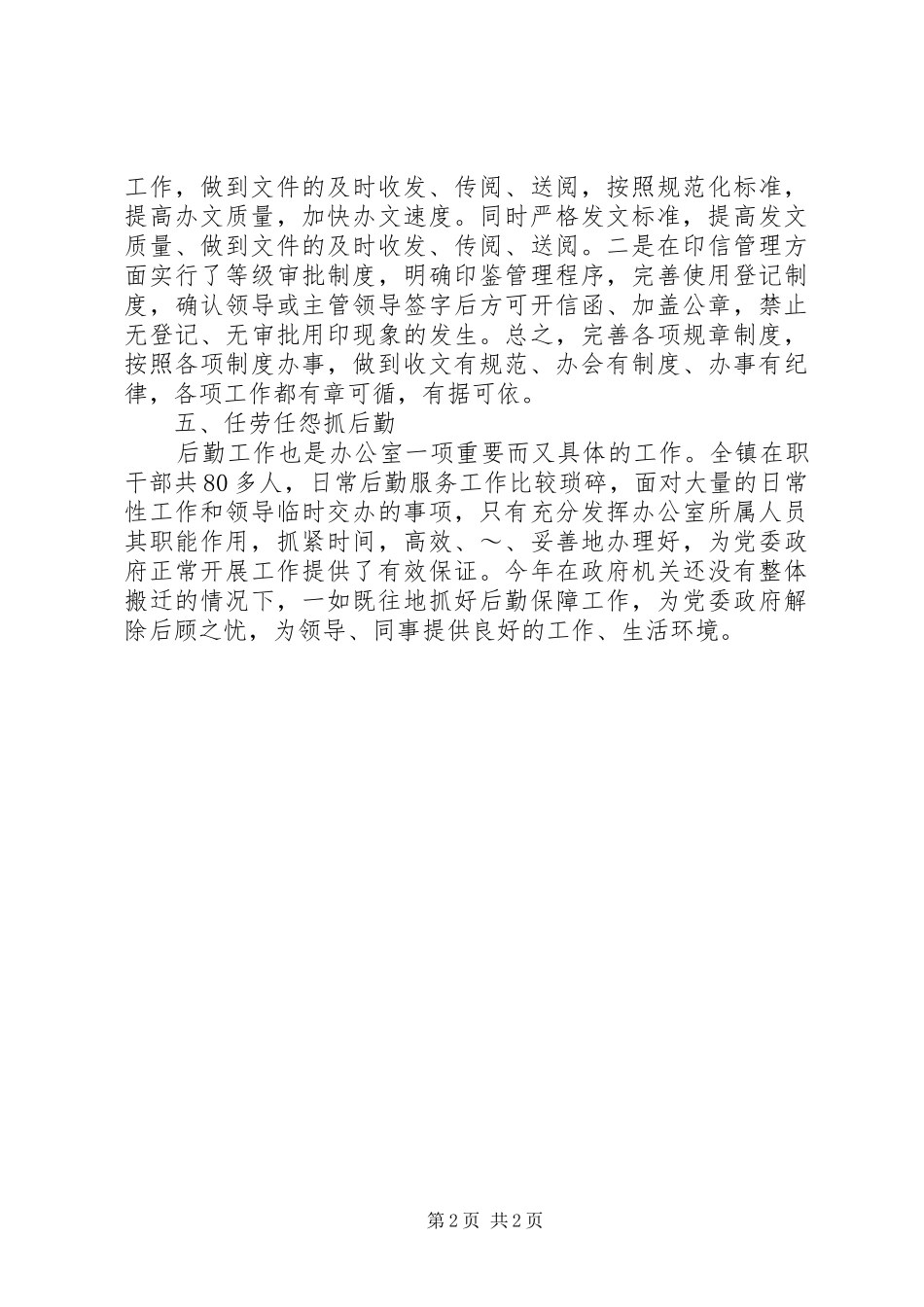 工作，做到文件的及时收发、传阅、送阅，按照规范化标准，提高办文质量，加快办文速度。同时严格发文标准，提高发文质量、做到文件的及时收发、传阅、送阅。二是在印信管理方面实行了等级审批制度，明确印鉴管理程序，完善使用登记制度，确认领导或主管领导签字后方可开信函、加盖公章，禁止无登记、无审批用印现象的发生。总之，完善各项规章制度，按照各项制度办事，做到收文有规范、办会有制度、办事有纪律，各项工作都有章可循，有据可依。

五、任劳任怨抓后勤

后勤工作也是办公室一项重要而又具体的工作。全镇在职干部共80多人，日常后勤服务工作比较琐碎，面对大量的日常性工作和领导临时交办的事项，只有充分发挥办公室所属人员其职能作用，抓紧时间，高效、～、妥善地办理好，为党委政府正常开展工作提供了有效保证。今年在政府机关还没有整体搬迁的情况下，一如既往地抓好后勤保障工作，为党委政府解除后顾之忧，为领导、同事提供良好的工作、生活环境。

第2页 共2页